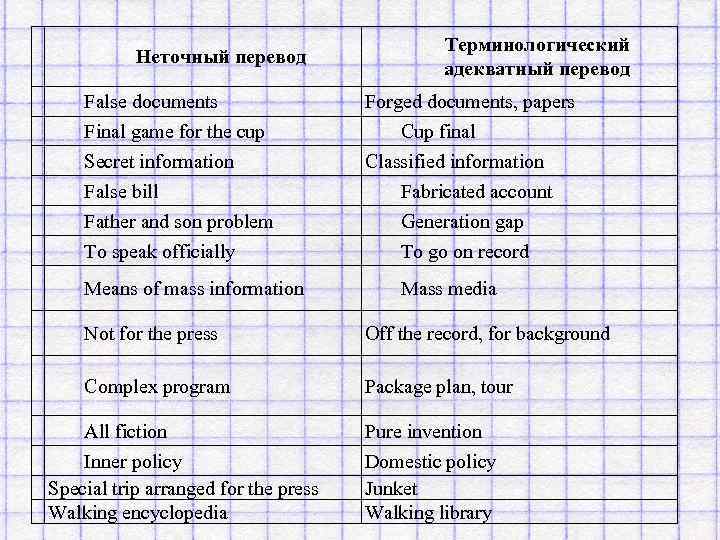 | Неточный перевод | Терминологический адекватный перевод |
|---|---|
| False documents | Forged documents, papers |
| Final game for the cup | Cup final |
| Secret information | Classified information |
| False bill | Fabricated account |
| Father and son problem | Generation gap |
| To speak officially | To go on record |
| Means of mass information | Mass media |
| Not for the press | Off the record, for background |
| Complex program | Package plan, tour |
| All fiction | Pure invention |
| Inner policy | Domestic policy |
| Special trip arranged for the press | Junket |
| Walking encyclopedia | Walking library |